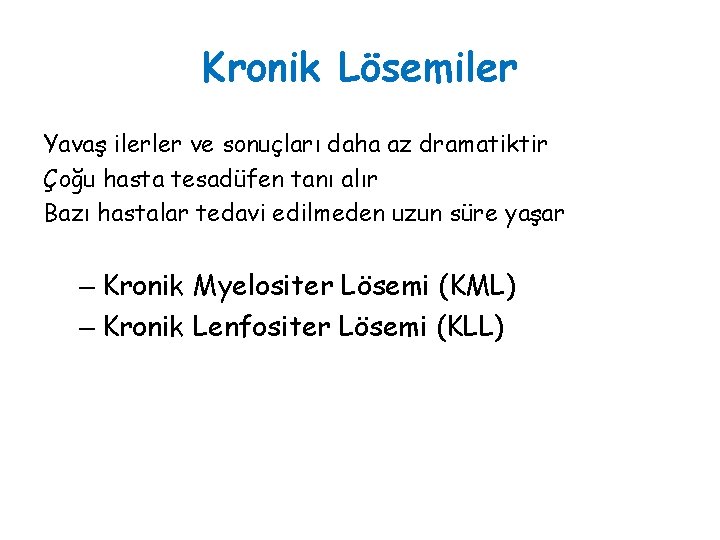 Kronik Lösemiler

Yavaş ilerler ve sonuçları daha az dramatiktir
Çoğu hasta tesadüfen tanı alır
Bazı hastalar tedavi edilmeden uzun süre yaşar

– Kronik Myelositer Lösemi (KML)
– Kronik Lenfositer Lösemi (KLL)